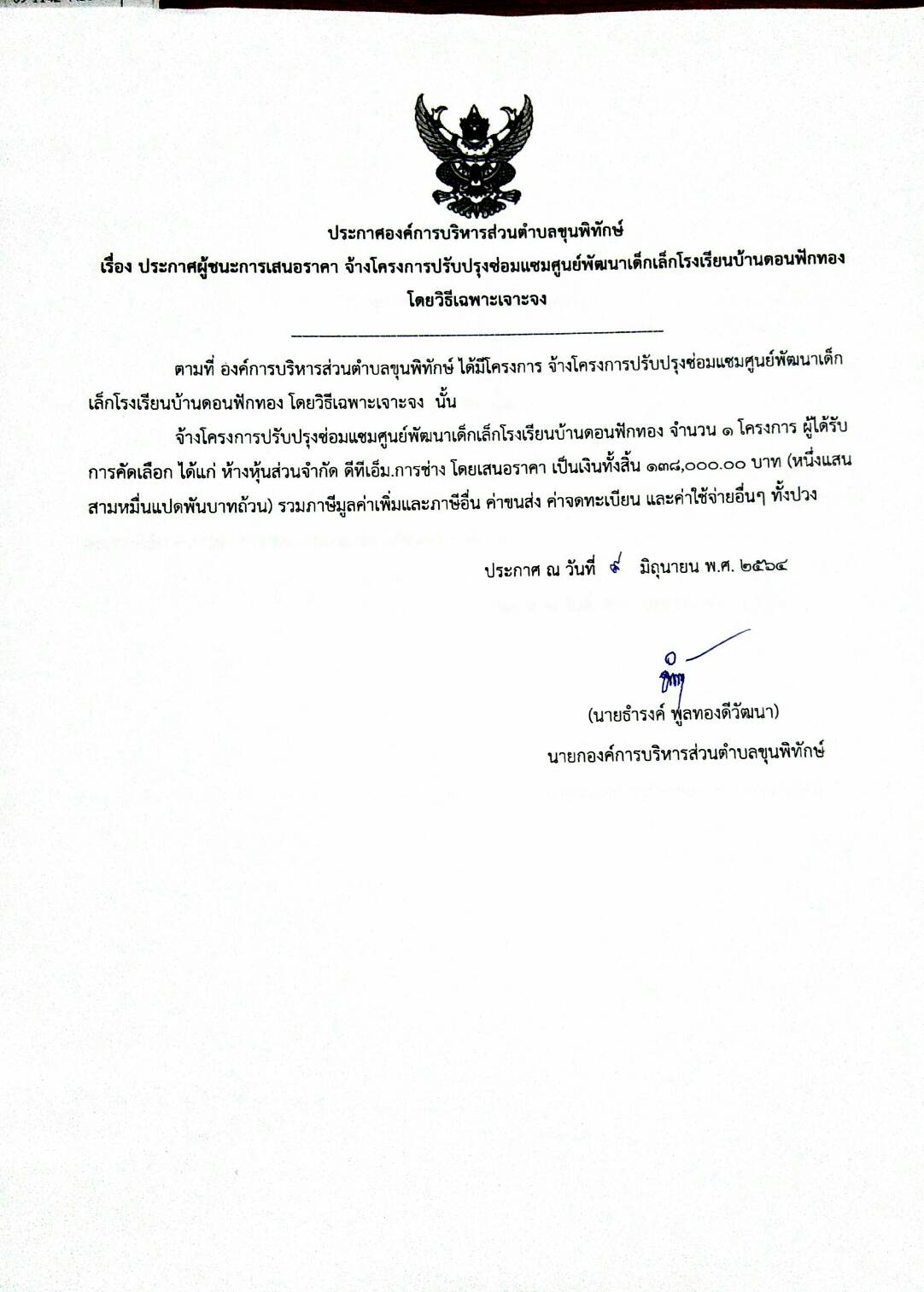 ประกาศองค์การบริหารส่วนตำบลขุนพิทักษ์
เรื่อง ประกาศผู้ชนะการเสนอราคา จ้างโครงการปรับปรุงซ่อมแซมศูนย์พัฒนาเด็กเล็กโรงเรียนบ้านดอนฟักทอง
โดยวิธีเฉพาะเจาะจง

ตามที่ องค์การบริหารส่วนตำบลขุนพิทักษ์ ได้มีโครงการ จ้างโครงการปรับปรุงซ่อมแซมศูนย์พัฒนาเด็กเล็กโรงเรียนบ้านดอนฟักทอง โดยวิธีเฉพาะเจาะจง นั้น

จ้างโครงการปรับปรุงซ่อมแซมศูนย์พัฒนาเด็กเล็กโรงเรียนบ้านดอนฟักทอง จำนวน ๑ โครงการ ผู้ได้รับการคัดเลือก ได้แก่ ห้างหุ้นส่วนจำกัด ดีทีเอ็ม.การช่าง โดยเสนอราคา เป็นเงินทั้งสิ้น ๑๓๘,๐๐๐.๐๐ บาท (หนึ่งแสนสามหมื่นแปดพันบาทถ้วน) รวมภาษีมูลค่าเพิ่มและภาษีอื่น ค่าขนส่ง ค่าจดทะเบียน และค่าใช้จ่ายอื่นๆ ทั้งปวง

ประกาศ ณ วันที่ ๙ มิถุนายน พ.ศ. ๒๕๖๔

(นายธำรงค์ พูลทองดีวัฒนา)
นายกองค์การบริหารส่วนตำบลขุนพิทักษ์